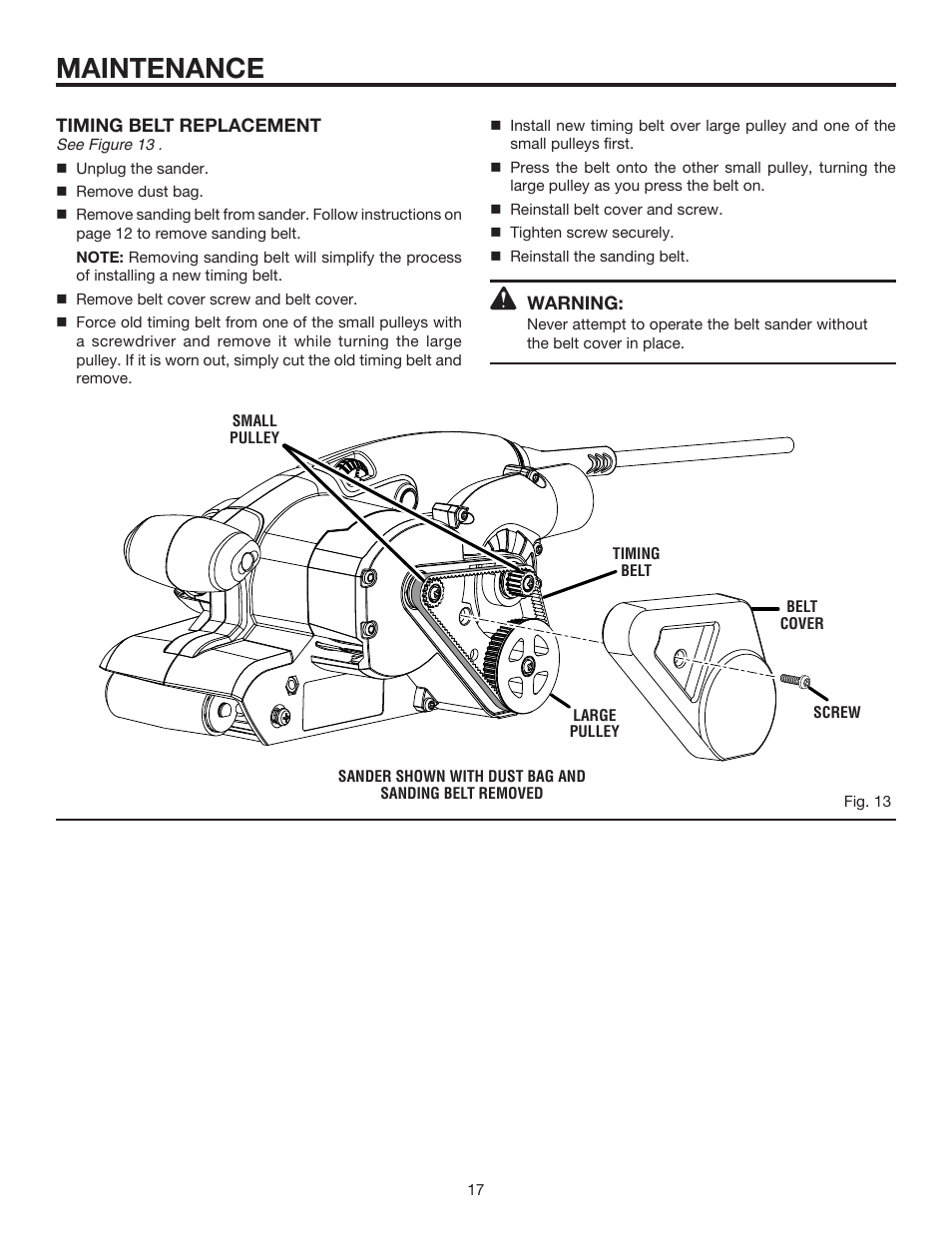 MAINTENANCE

TIMING BELT REPLACEMENT

See Figure 13 .

■ Unplug the sander.

■ Remove dust bag.

■ Remove sanding belt from sander. Follow instructions on page 12 to remove sanding belt.

NOTE: Removing sanding belt will simplify the process of installing a new timing belt.

■ Remove belt cover screw and belt cover.

■ Force old timing belt from one of the small pulleys with a screwdriver and remove it while turning the large pulley. If it is worn out, simply cut the old timing belt and remove.

■ Install new timing belt over large pulley and one of the small pulleys first.

■ Press the belt onto the other small pulley, turning the large pulley as you press the belt on.

■ Reinstall belt cover and screw.

■ Tighten screw securely.

■ Reinstall the sanding belt.

WARNING:

Never attempt to operate the belt sander without the belt cover in place.

SMALL PULLEY

TIMING BELT

BELT COVER

SCREW

LARGE PULLEY

SANDER SHOWN WITH DUST BAG AND SANDING BELT REMOVED

Fig. 13

17